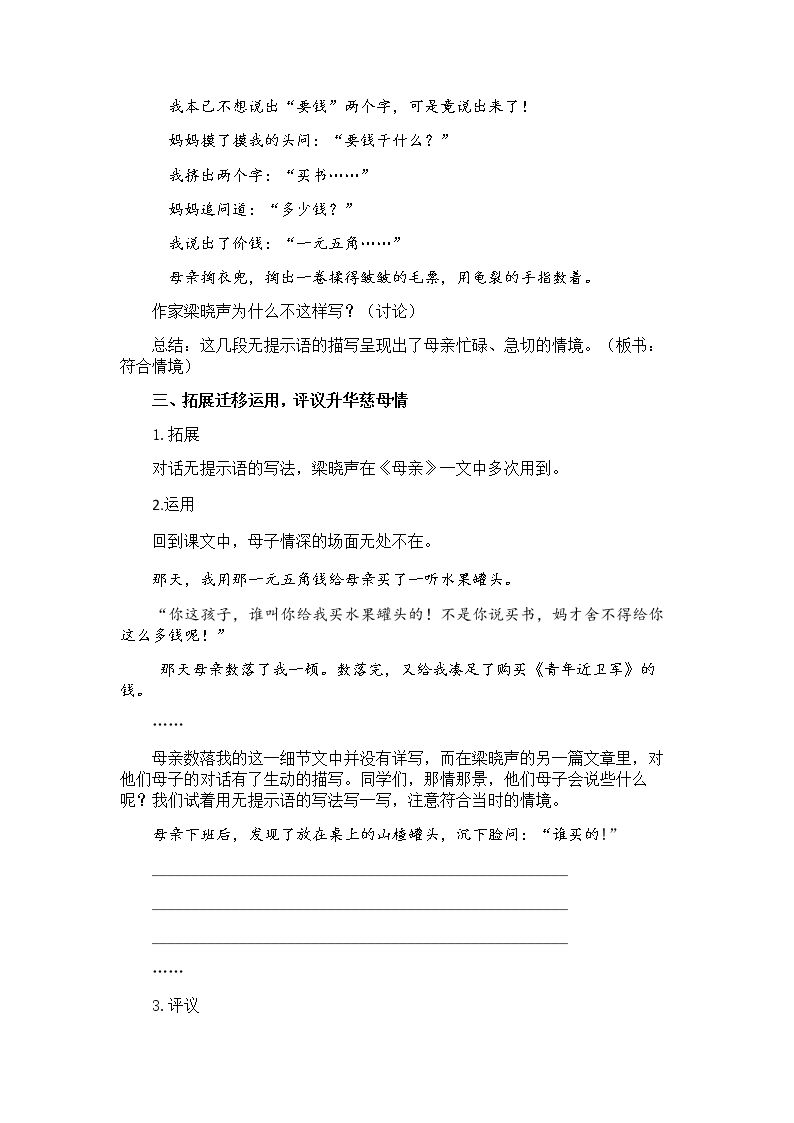 我本已不想说出“要钱”两个字，可是竟说出来了！

妈妈摸了摸我的头问：“要钱干什么？”

我挤出两个字：“买书……”

妈妈追问道：“多少钱？”

我说出了价钱：“一元五角……”

母亲掏衣兜，掏出一卷揉得皱皱的毛票，用龟裂的手指数着。

作家梁晓声为什么不这样写？（讨论）

总结：这几段无提示语的描写呈现出了母亲忙碌、急切的情境。（板书：符合情境）

三、拓展迁移运用，评议升华慈母情

1.拓展

对话无提示语的写法，梁晓声在《母亲》一文中多次用到。

2.运用

回到课文中，母子情深的场面无处不在。

那天，我用那一元五角钱给母亲买了一听水果罐头。

“你这孩子，谁叫你给我买水果罐头的！不是你说买书，妈才舍不得给你这么多钱呢！”

那天母亲数落了我一顿。数落完，又给我凑足了购买《青年近卫军》的钱。

……

母亲数落我的这一细节文中并没有详写，而在梁晓声的另一篇文章里，对他们母子的对话有了生动的描写。同学们，那情那景，他们母子会说些什么呢？我们试着用无提示语的写法写一写，注意符合当时的情境。

母亲下班后，发现了放在桌上的山楂罐头，沉下脸问：“谁买的！”

____

____

____

……

3.评议